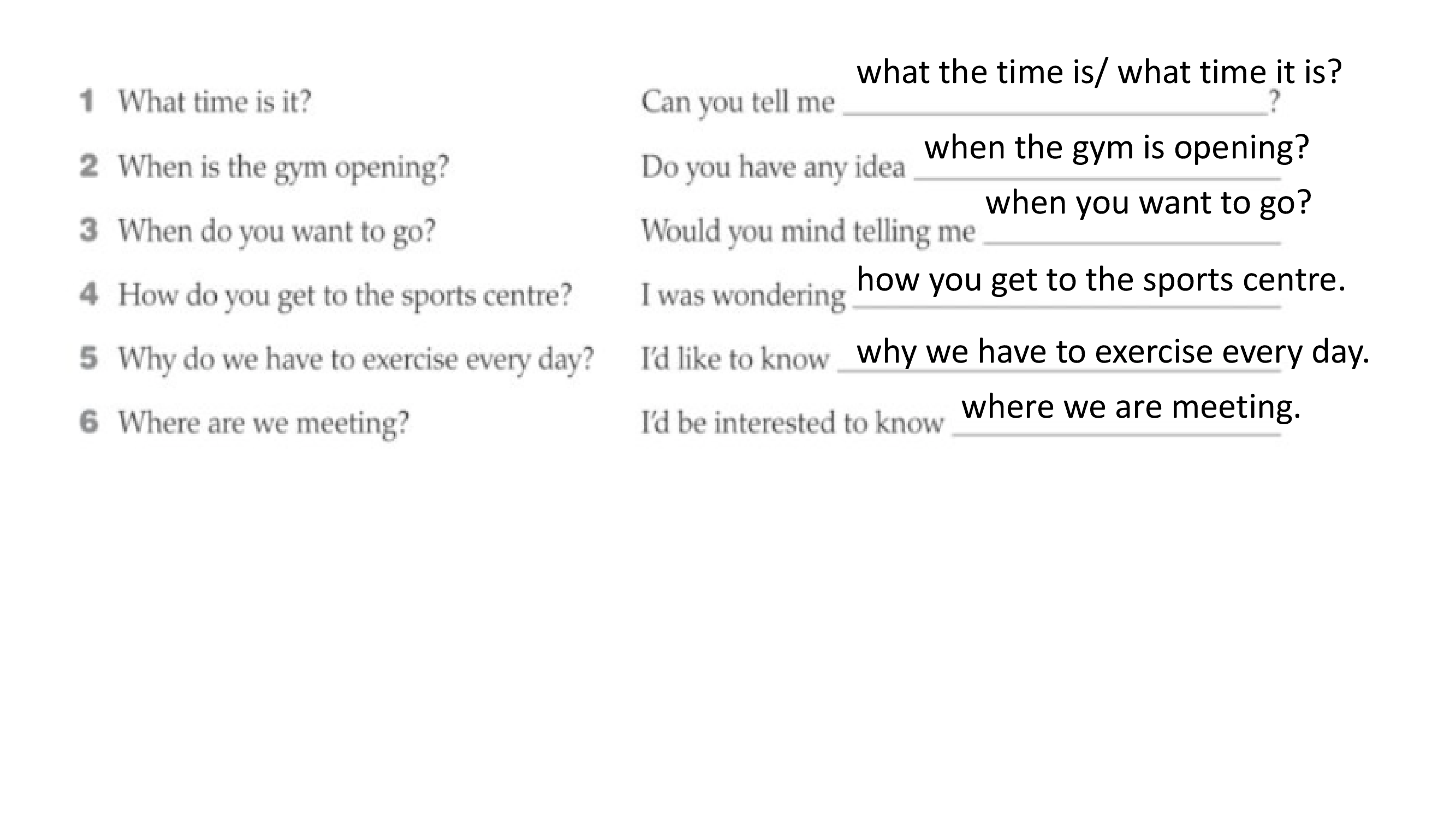 1 What time is it? Can you tell me what the time is/ what time it is? ?

2 When is the gym opening? Do you have any idea when the gym is opening?

3 When do you want to go? Would you mind telling me when you want to go?

4 How do you get to the sports centre? I was wondering how you get to the sports centre.

5 Why do we have to exercise every day? I'd like to know why we have to exercise every day.

6 Where are we meeting? I'd be interested to know where we are meeting.